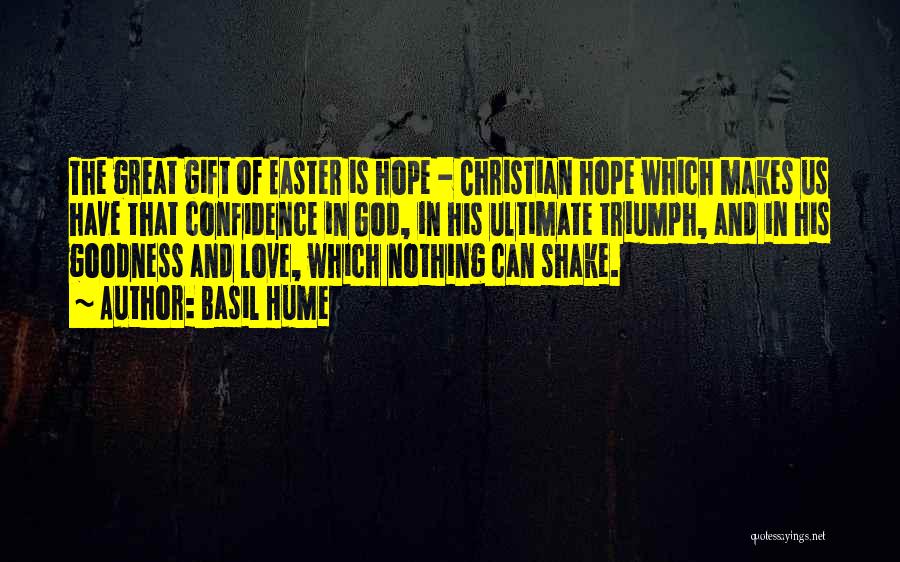 THE GREAT GIFT OF EASTER IS HOPE - CHRISTIAN HOPE WHICH MAKES US HAVE THAT CONFIDENCE IN GOD, IN HIS ULTIMATE TRIUMPH, AND IN HIS GOODNESS AND LOVE, WHICH NOTHING CAN SHAKE.

~ AUTHOR: BASIL HUME

quotessayings.net